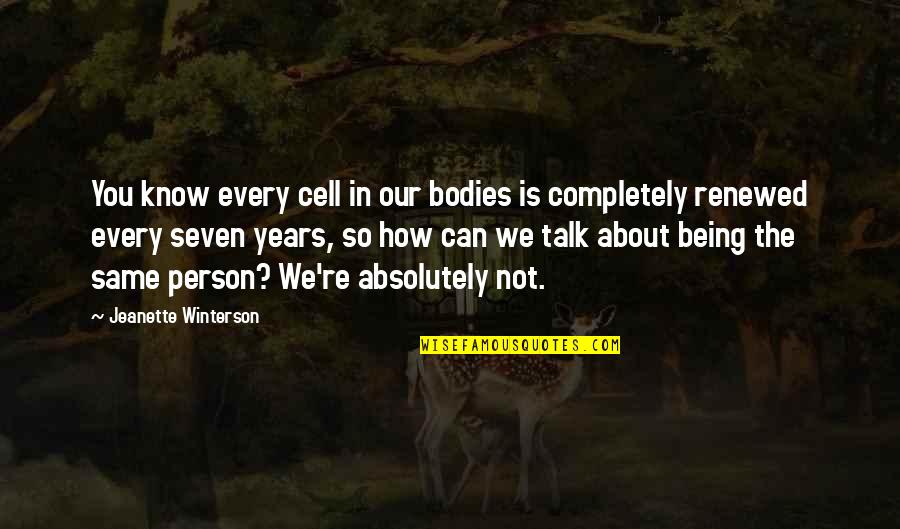 You know every cell in our bodies is completely renewed every seven years, so how can we talk about being the same person? We're absolutely not.

— Jeanette Winterson

WISEFAMOUSQUOTES.COM